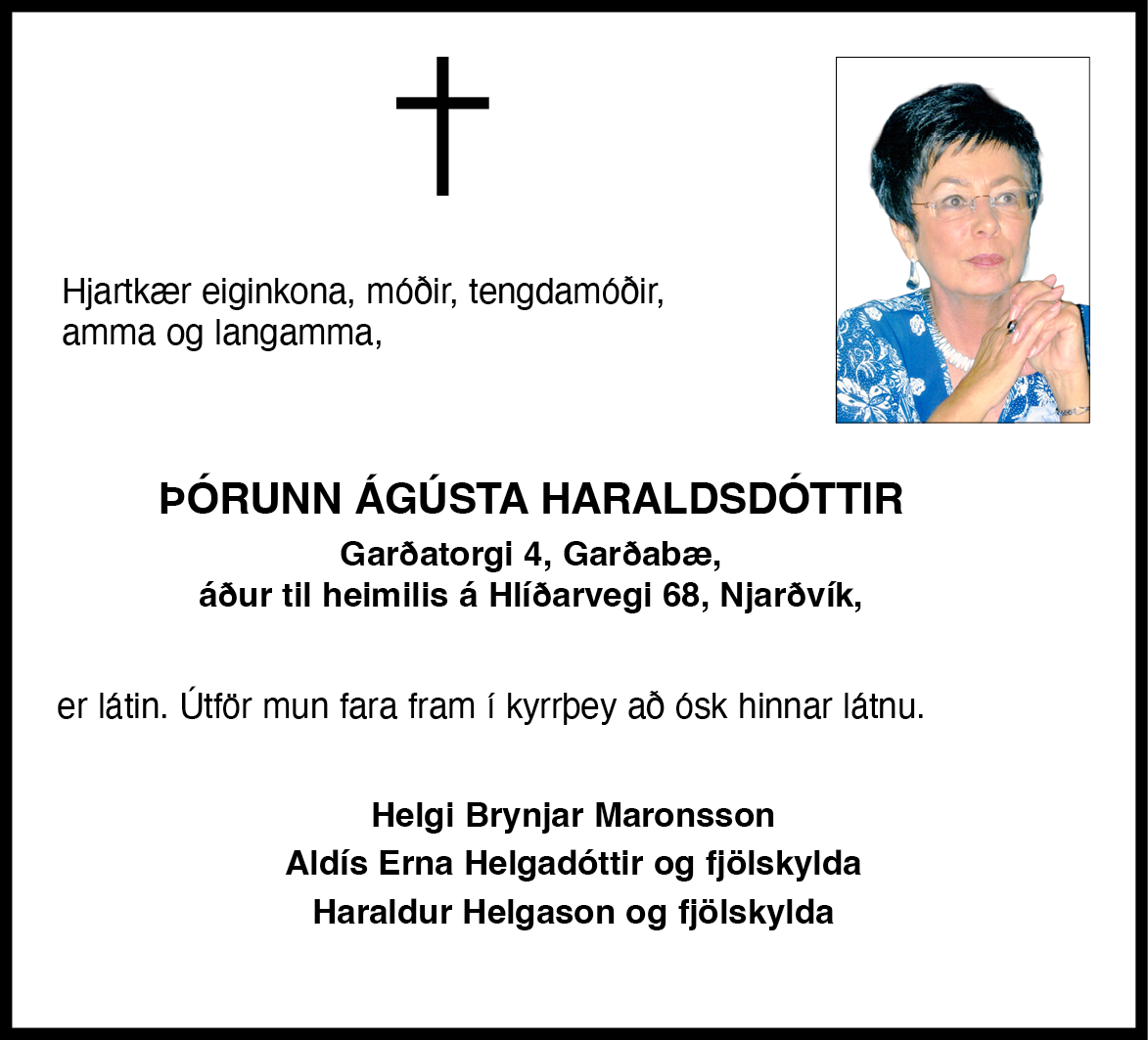 Hjartkær eiginkona, móðir, tengdamóðir, amma og langamma,

ÞÓRUNN ÁGÚSTA HARALDSDÓTTIR
Garðatorgi 4, Garðabæ,
áður til heimilis á Hlíðarvegi 68, Njarðvík,

er látin. Útför mun fara fram í kyrrþey að ósk hinnar látnu.

Helgi Brynjar Maronsson
Aldís Erna Helgadóttir og fjölskylda
Haraldur Helgason og fjölskylda